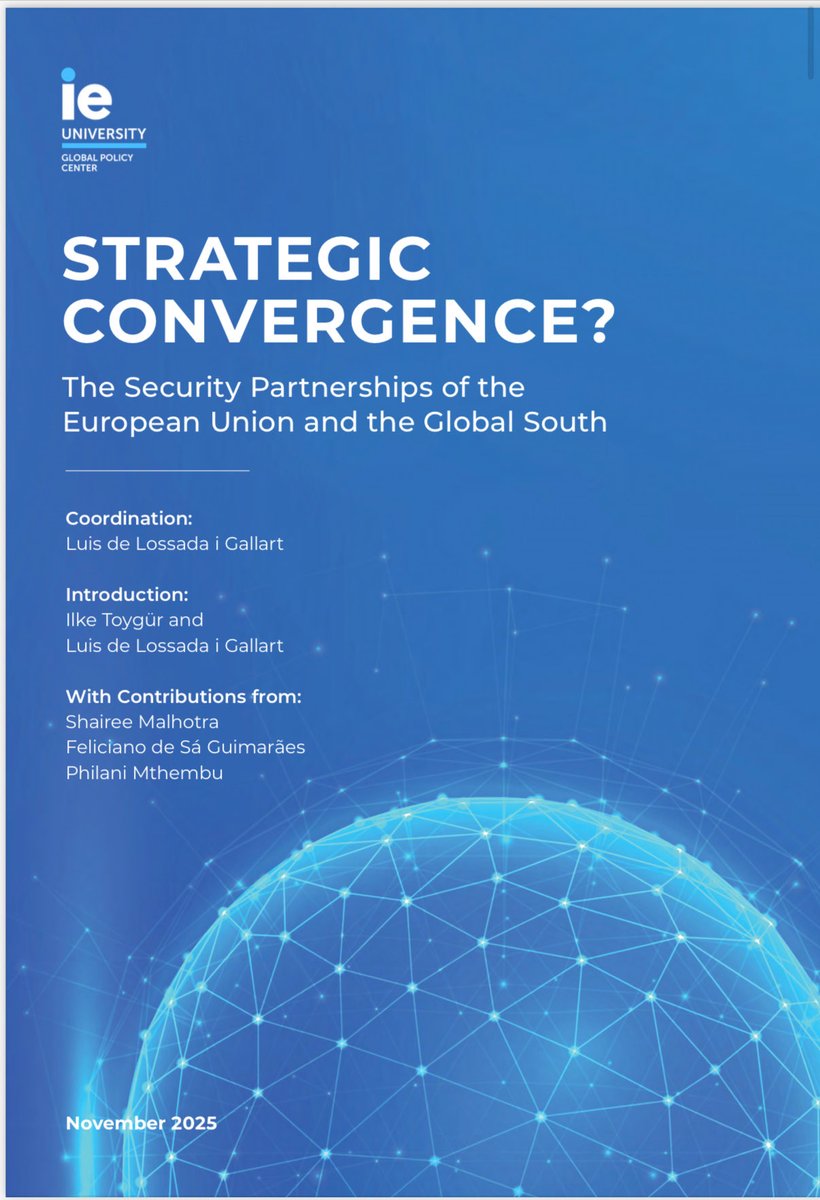 ie
UNIVERSITY
GLOBAL POLICY
CENTER

STRATEGIC CONVERGENCE?

The Security Partnerships of the European Union and the Global South

Coordination:
Luis de Lossada i Gallart

Introduction:
Ilke Toygür and
Luis de Lossada i Gallart

With Contributions from:
Shairee Malhotra
Feliciano de Sá Guimarães
Philani Mthembu

November 2025